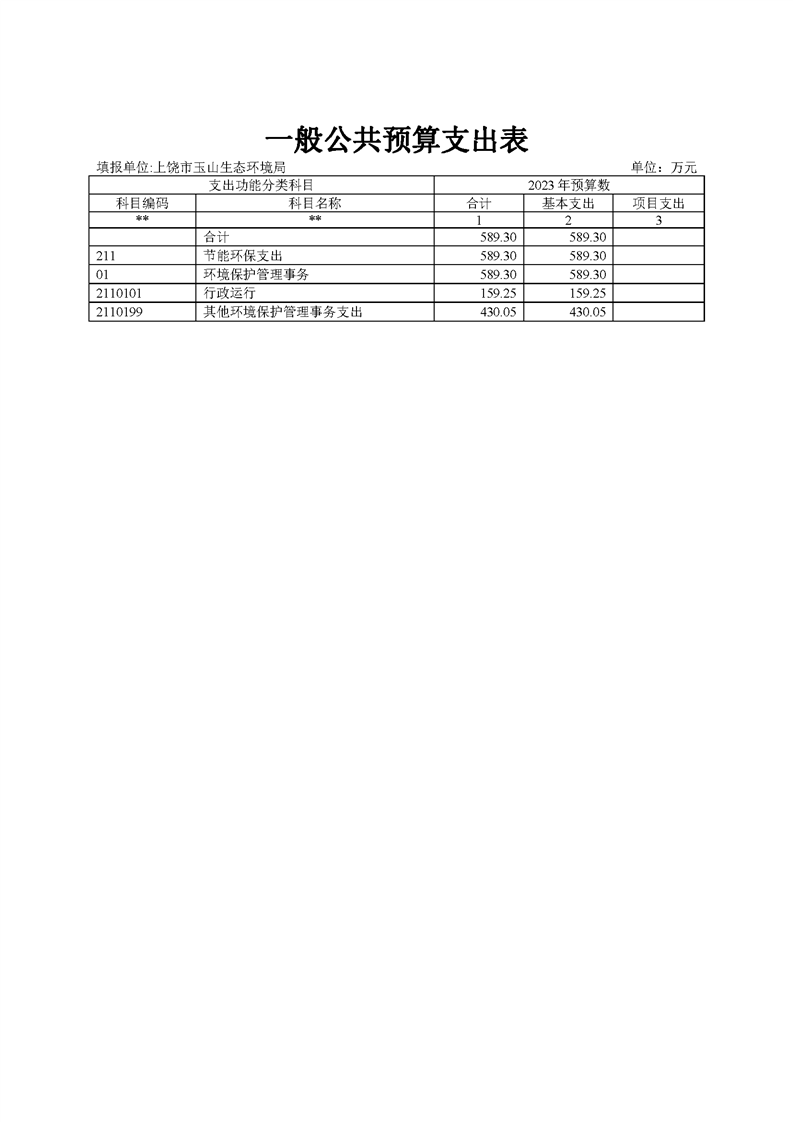 一般公共预算支出表

填报单位:上饶市玉山生态环境局

单位：万元

| 支出功能分类科目 | | 2023年预算数 | | |
|---|---|---|---|---|
| 科目编码 | 科目名称 | 合计 | 基本支出 | 项目支出 |
| ** | ** | 1 | 2 | 3 |
| | 合计 | 589.30 | 589.30 | |
| 211 | 节能环保支出 | 589.30 | 589.30 | |
| 01 | 环境保护管理事务 | 589.30 | 589.30 | |
| 2110101 | 行政运行 | 159.25 | 159.25 | |
| 2110199 | 其他环境保护管理事务支出 | 430.05 | 430.05 | |